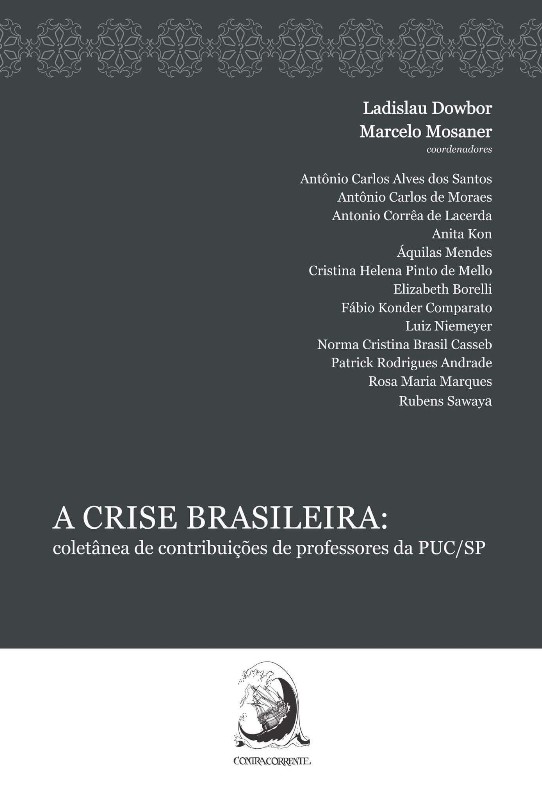 Ladislau Dowbor
Marcelo Mosaner
coordenadores

Antônio Carlos Alves dos Santos
Antônio Carlos de Moraes
Antonio Corrêa de Lacerda
Anita Kon
Áquilas Mendes
Cristina Helena Pinto de Mello
Elizabeth Borelli
Fábio Konder Comparato
Luiz Niemeyer
Norma Cristina Brasil Casseb
Patrick Rodrigues Andrade
Rosa Maria Marques
Rubens Sawaya

A CRISE BRASILEIRA:
coletânea de contribuições de professores da PUC/SP

CONTRACORRENTE